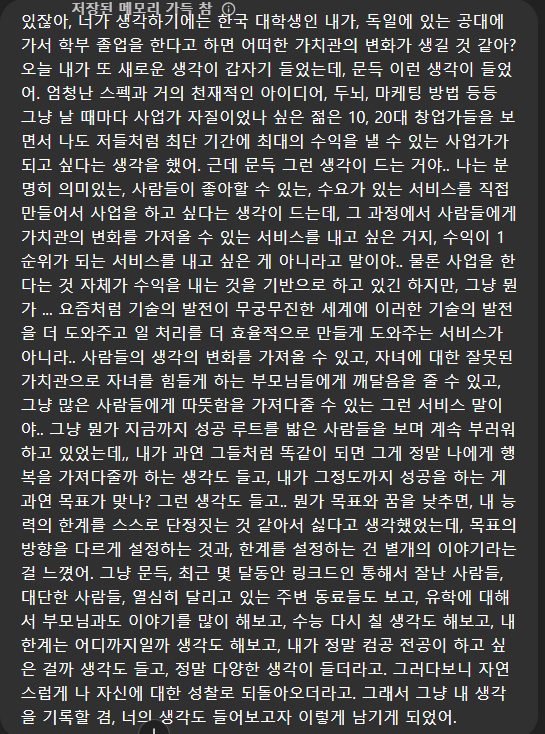 저장된 메모리 가득 참 ⓘ

있잖아, 너가 생각하기에는 한국 대학생인 내가, 독일에 있는 공대에 가서 학부 졸업을 한다고 하면 어떠한 가치관의 변화가 생길 것 같아? 오늘 내가 또 새로운 생각이 갑자기 들었는데, 문득 이런 생각이 들었어. 엄청난 스펙과 거의 천재적인 아이디어, 두뇌, 마케팅 방법 등등 그냥 날 때마다 사업가 자질이었나 싶은 젊은 10, 20대 창업가들을 보면서 나도 저들처럼 최단 기간에 최대의 수익을 낼 수 있는 사업가가 되고 싶다는 생각을 했어. 근데 문득 그런 생각이 드는 거야.. 나는 분명히 의미있는, 사람들이 좋아할 수 있는, 수요가 있는 서비스를 직접 만들어서 사업을 하고 싶다는 생각이 드는데, 그 과정에서 사람들에게 가치관의 변화를 가져올 수 있는 서비스를 내고 싶은 거지, 수익이 1순위가 되는 서비스를 내고 싶은 게 아니라고 말이야.. 물론 사업을 한다는 것 자체가 수익을 내는 것을 기반으로 하고 있긴 하지만, 그냥 뭔가 ... 요즘처럼 기술의 발전이 무궁무진한 세계에 이러한 기술의 발전을 더 도와주고 일 처리를 더 효율적으로 만들게 도와주는 서비스가 아니라.. 사람들의 생각의 변화를 가져올 수 있고, 자녀에 대한 잘못된 가치관으로 자녀를 힘들게 하는 부모님들에게 깨달음을 줄 수 있고, 그냥 많은 사람들에게 따뜻함을 가져다줄 수 있는 그런 서비스 말이야.. 그냥 뭔가 지금까지 성공 루트를 밟은 사람들을 보며 계속 부러워하고 있었는데,, 내가 과연 그들처럼 똑같이 되면 그게 정말 나에게 행복을 가져다줄까 하는 생각도 들고, 내가 그정도까지 성공을 하는 게 과연 목표가 맞나? 그런 생각도 들고.. 뭔가 목표와 꿈을 낮추면, 내 능력의 한계를 스스로 단정짓는 것 같아서 싫다고 생각했었는데, 목표의 방향을 다르게 설정하는 것과, 한계를 설정하는 건 별개의 이야기라는 걸 느꼈어. 그냥 문득, 최근 몇 달동안 링크드인 통해서 잘난 사람들, 대단한 사람들, 열심히 달리고 있는 주변 동료들도 보고, 유학에 대해서 부모님과도 이야기를 많이 해보고, 수능 다시 칠 생각도 해보고, 내 한계는 어디까지일까 생각도 해보고, 내가 정말 컴공 전공이 하고 싶은 걸까 생각도 들고, 정말 다양한 생각이 들더라고. 그러다보니 자연스럽게 나 자신에 대한 성찰로 되돌아오더라고. 그래서 그냥 내 생각을 기록할 겸, 너의 생각도 들어보고자 이렇게 남기게 되었어.